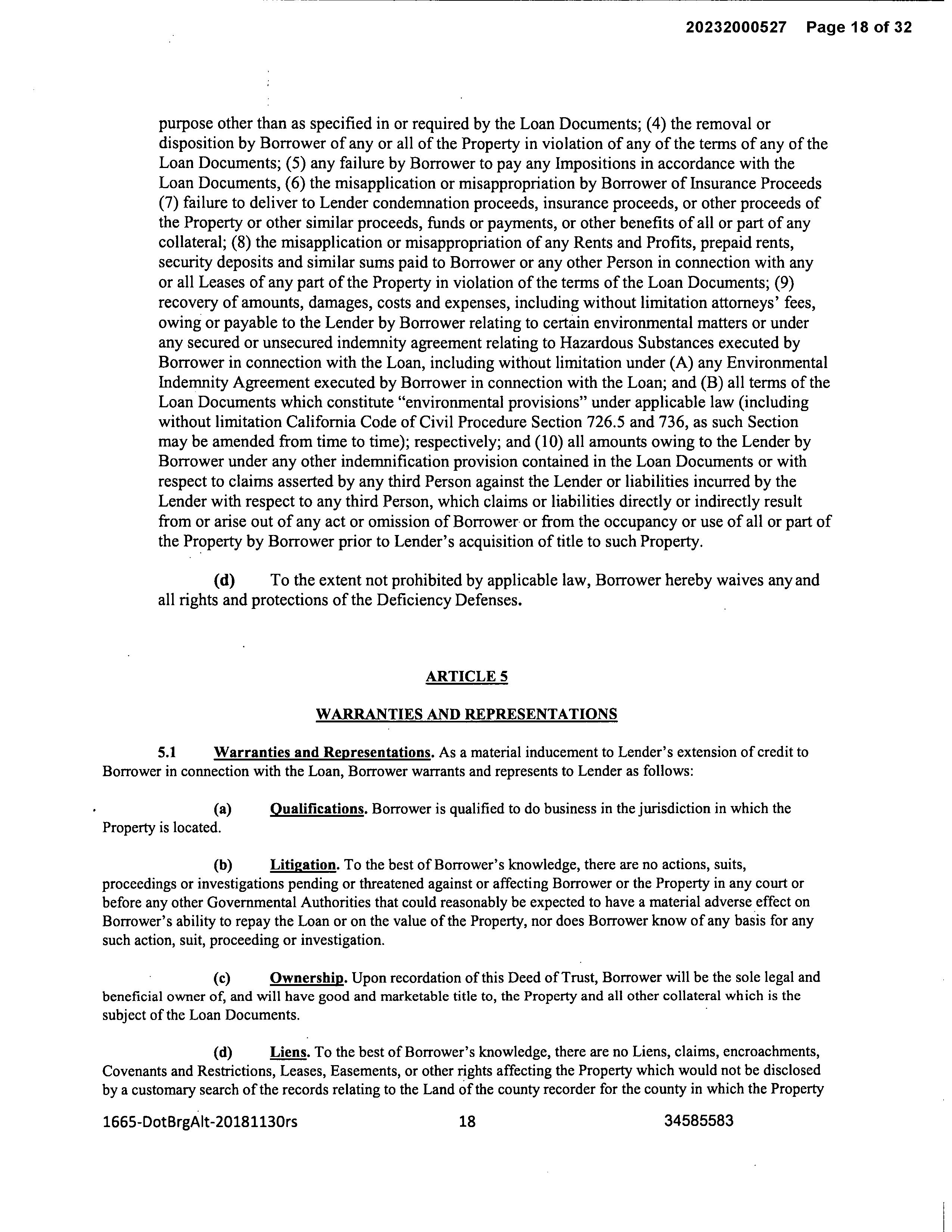 20232000527 Page 18 of 32

purpose other than as specified in or required by the Loan Documents; (4) the removal or disposition by Borrower of any or all of the Property in violation of any of the terms of any of the Loan Documents; (5) any failure by Borrower to pay any Impositions in accordance with the Loan Documents, (6) the misapplication or misappropriation by Borrower of Insurance Proceeds (7) failure to deliver to Lender condemnation proceeds, insurance proceeds, or other proceeds of the Property or other similar proceeds, funds or payments, or other benefits of all or part of any collateral; (8) the misapplication or misappropriation of any Rents and Profits, prepaid rents, security deposits and similar sums paid to Borrower or any other Person in connection with any or all Leases of any part of the Property in violation of the terms of the Loan Documents; (9) recovery of amounts, damages, costs and expenses, including without limitation attorneys' fees, owing or payable to the Lender by Borrower relating to certain environmental matters or under any secured or unsecured indemnity agreement relating to Hazardous Substances executed by Borrower in connection with the Loan, including without limitation under (A) any Environmental Indemnity Agreement executed by Borrower in connection with the Loan; and (B) all terms of the Loan Documents which constitute "environmental provisions" under applicable law (including without limitation California Code of Civil Procedure Section 726.5 and 736, as such Section may be amended from time to time); respectively; and (10) all amounts owing to the Lender by Borrower under any other indemnification provision contained in the Loan Documents or with respect to claims asserted by any third Person against the Lender or liabilities incurred by the Lender with respect to any third Person, which claims or liabilities directly or indirectly result from or arise out of any act or omission of Borrower or from the occupancy or use of all or part of the Property by Borrower prior to Lender's acquisition of title to such Property.

(d) To the extent not prohibited by applicable law, Borrower hereby waives any and all rights and protections of the Deficiency Defenses.

ARTICLE 5

WARRANTIES AND REPRESENTATIONS

5.1 Warranties and Representations. As a material inducement to Lender's extension of credit to Borrower in connection with the Loan, Borrower warrants and represents to Lender as follows:

(a) Qualifications. Borrower is qualified to do business in the jurisdiction in which the Property is located.

(b) Litigation. To the best of Borrower's knowledge, there are no actions, suits, proceedings or investigations pending or threatened against or affecting Borrower or the Property in any court or before any other Governmental Authorities that could reasonably be expected to have a material adverse effect on Borrower's ability to repay the Loan or on the value of the Property, nor does Borrower know of any basis for any such action, suit, proceeding or investigation.

(c) Ownership. Upon recordation of this Deed of Trust, Borrower will be the sole legal and beneficial owner of, and will have good and marketable title to, the Property and all other collateral which is the subject of the Loan Documents.

(d) Liens. To the best of Borrower's knowledge, there are no Liens, claims, encroachments, Covenants and Restrictions, Leases, Easements, or other rights affecting the Property which would not be disclosed by a customary search of the records relating to the Land of the county recorder for the county in which the Property

1665-DotBrgAlt-20181130rs 18 34585583